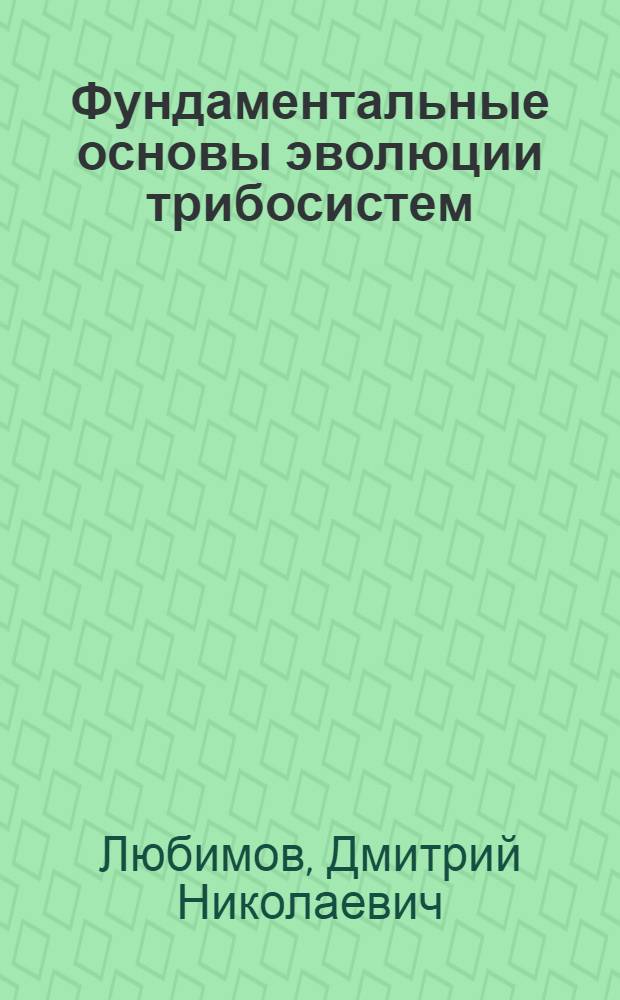 Фундаментальные основы эволюции трибосистем

Любимов, Дмитрий Николаевич